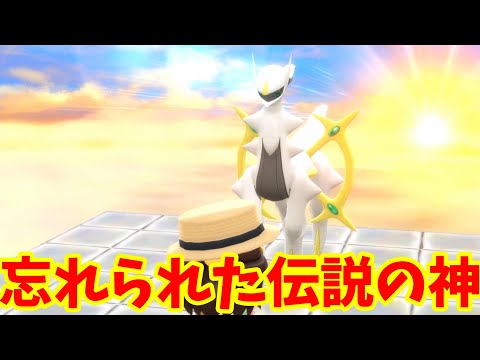 忘れられた伝説の神